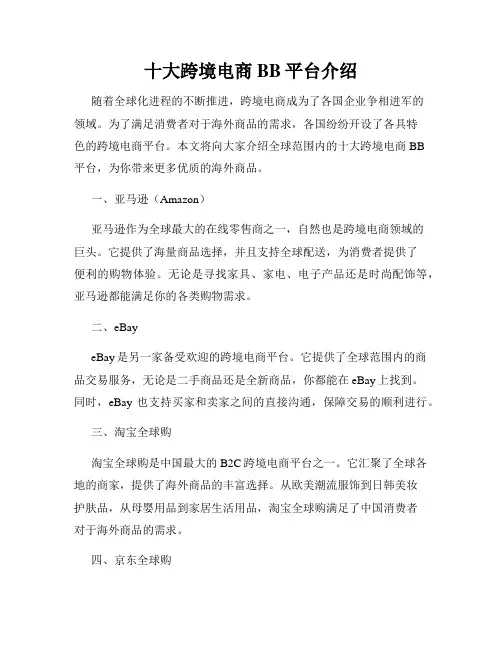 十大跨境电商 BB 平台介绍

随着全球化进程的不断推进，跨境电商成为了各国企业争相进军的领域。为了满足消费者对于海外商品的需求，各国纷纷开设了各具特色的跨境电商平台。本文将向大家介绍全球范围内的十大跨境电商 BB 平台，为你带来更多优质的海外商品。

一、亚马逊（Amazon）

亚马逊作为全球最大的在线零售商之一，自然也是跨境电商领域的巨头。它提供了海量商品选择，并且支持全球配送，为消费者提供了便利的购物体验。无论是寻找家具、家电、电子产品还是时尚配饰等，亚马逊都能满足你的各类购物需求。

二、eBay

eBay 是另一家备受欢迎的跨境电商平台。它提供了全球范围内的商品交易服务，无论是二手商品还是全新商品，你都能在 eBay 上找到。同时，eBay 也支持买家和卖家之间的直接沟通，保障交易的顺利进行。

三、淘宝全球购

淘宝全球购是中国最大的 B2C 跨境电商平台之一。它汇聚了全球各地的商家，提供了海外商品的丰富选择。从欧美潮流服饰到日韩美妆护肤品，从母婴用品到家居生活用品，淘宝全球购满足了中国消费者对于海外商品的需求。

四、京东全球购